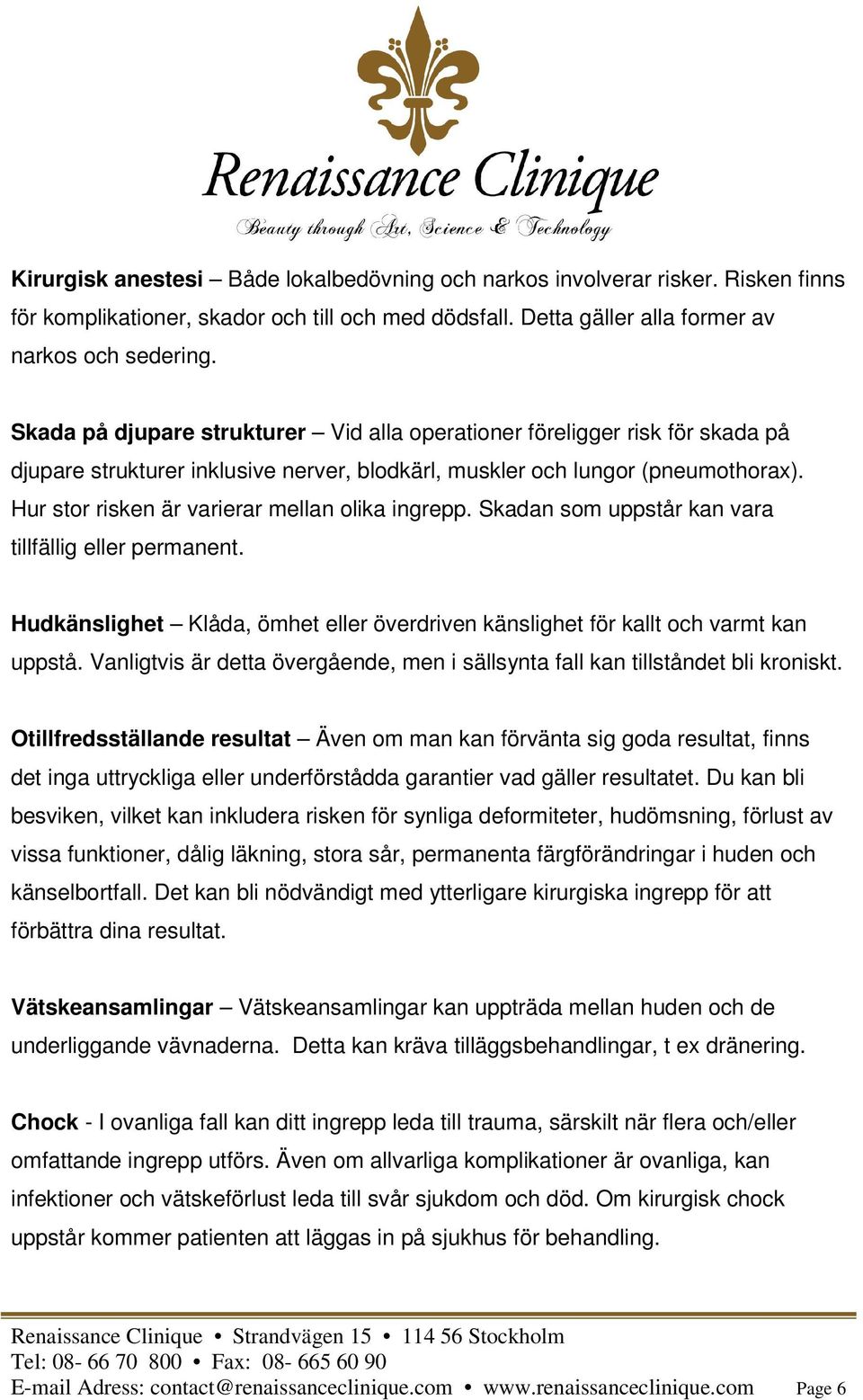 Renaissance Clinique
Beauty through Art, Science & Technology

Kirurgisk anestesi – Både lokalbedövning och narkos involverar risker. Risken finns för komplikationer, skador och till och med dödsfall. Detta gäller alla former av narkos och sedering.

Skada på djupare strukturer – Vid alla operationer föreligger risk för skada på djupare strukturer inklusive nerver, blodkärl, muskler och lungor (pneumothorax). Hur stor risken är varierar mellan olika ingrepp. Skadan som uppstår kan vara tillfällig eller permanent.

Hudkänslighet – Klåda, ömhet eller överdriven känslighet för kallt och varmt kan uppstå. Vanligtvis är detta övergående, men i sällsynta fall kan tillståndet bli kroniskt.

Otillfredsställande resultat – Även om man kan förvänta sig goda resultat, finns det inga uttryckliga eller underförstådda garantier vad gäller resultatet. Du kan bli besviken, vilket kan inkludera risken för synliga deformiteter, hudömsning, förlust av vissa funktioner, dålig läkning, stora sår, permanenta färgförändringar i huden och känselbortfall. Det kan bli nödvändigt med ytterligare kirurgiska ingrepp för att förbättra dina resultat.

Vätskeansamlingar – Vätskeansamlingar kan uppträda mellan huden och de underliggande vävnaderna. Detta kan kräva tilläggsbehandlingar, t ex dränering.

Chock - I ovanliga fall kan ditt ingrepp leda till trauma, särskilt när flera och/eller omfattande ingrepp utförs. Även om allvarliga komplikationer är ovanliga, kan infektioner och vätskeförlust leda till svår sjukdom och död. Om kirurgisk chock uppstår kommer patienten att läggas in på sjukhus för behandling.

Renaissance Clinique • Strandvägen 15 • 114 56 Stockholm
Tel: 08- 66 70 800 • Fax: 08- 665 60 90
E-mail Adress: contact@renaissanceclinique.com • www.renaissanceclinique.com Page 6